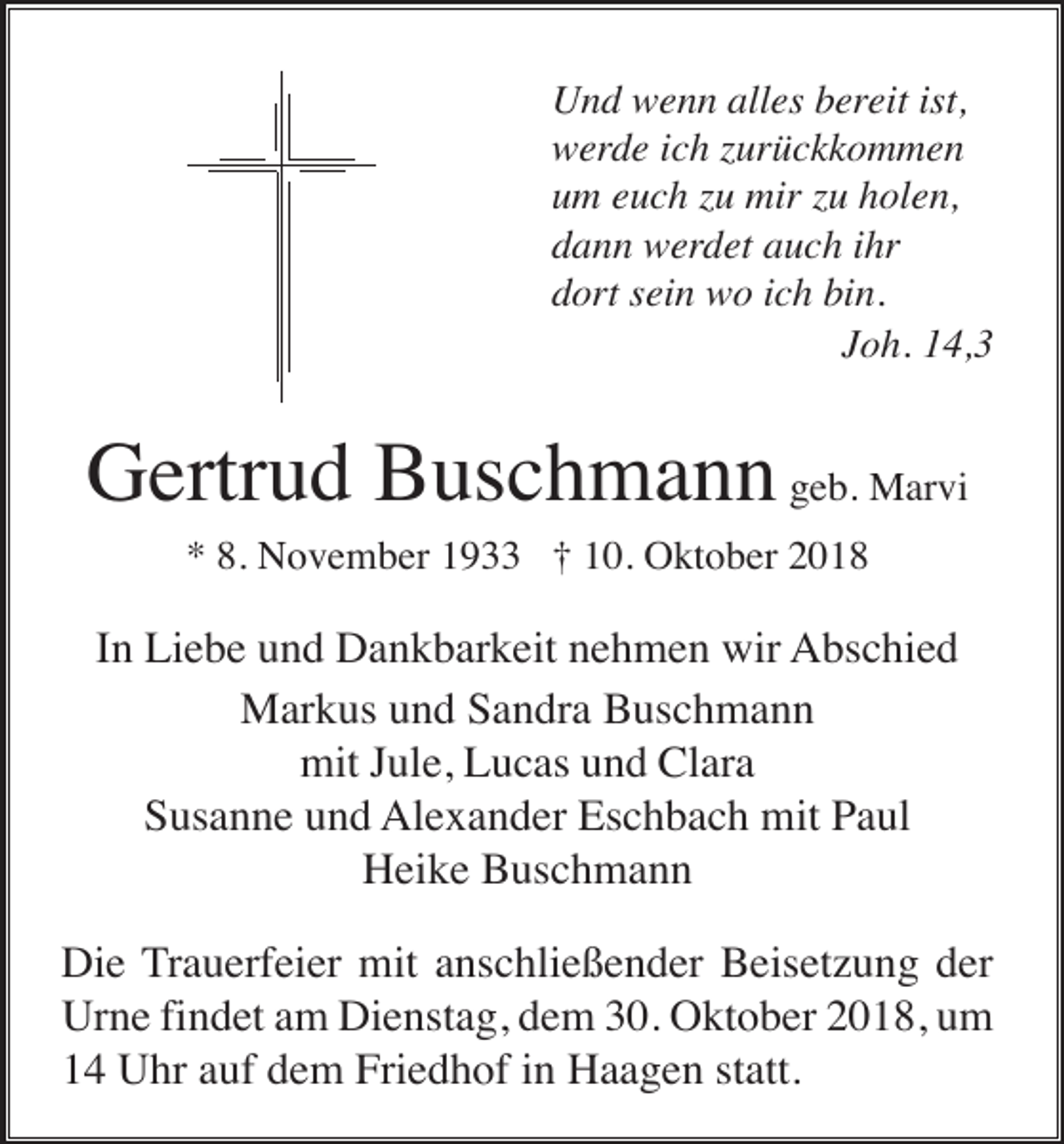 Und wenn alles bereit ist,
werde ich zurückkommen
um euch zu mir zu holen,
dann werdet auch ihr
dort sein wo ich bin.
Joh. 14,3

Gertrud Buschmann geb. Marvi

* 8. November 1933 † 10. Oktober 2018

In Liebe und Dankbarkeit nehmen wir Abschied

Markus und Sandra Buschmann
mit Jule, Lucas und Clara
Susanne und Alexander Eschbach mit Paul
Heike Buschmann

Die Trauerfeier mit anschließender Beisetzung der Urne findet am Dienstag, dem 30. Oktober 2018, um 14 Uhr auf dem Friedhof in Haagen statt.